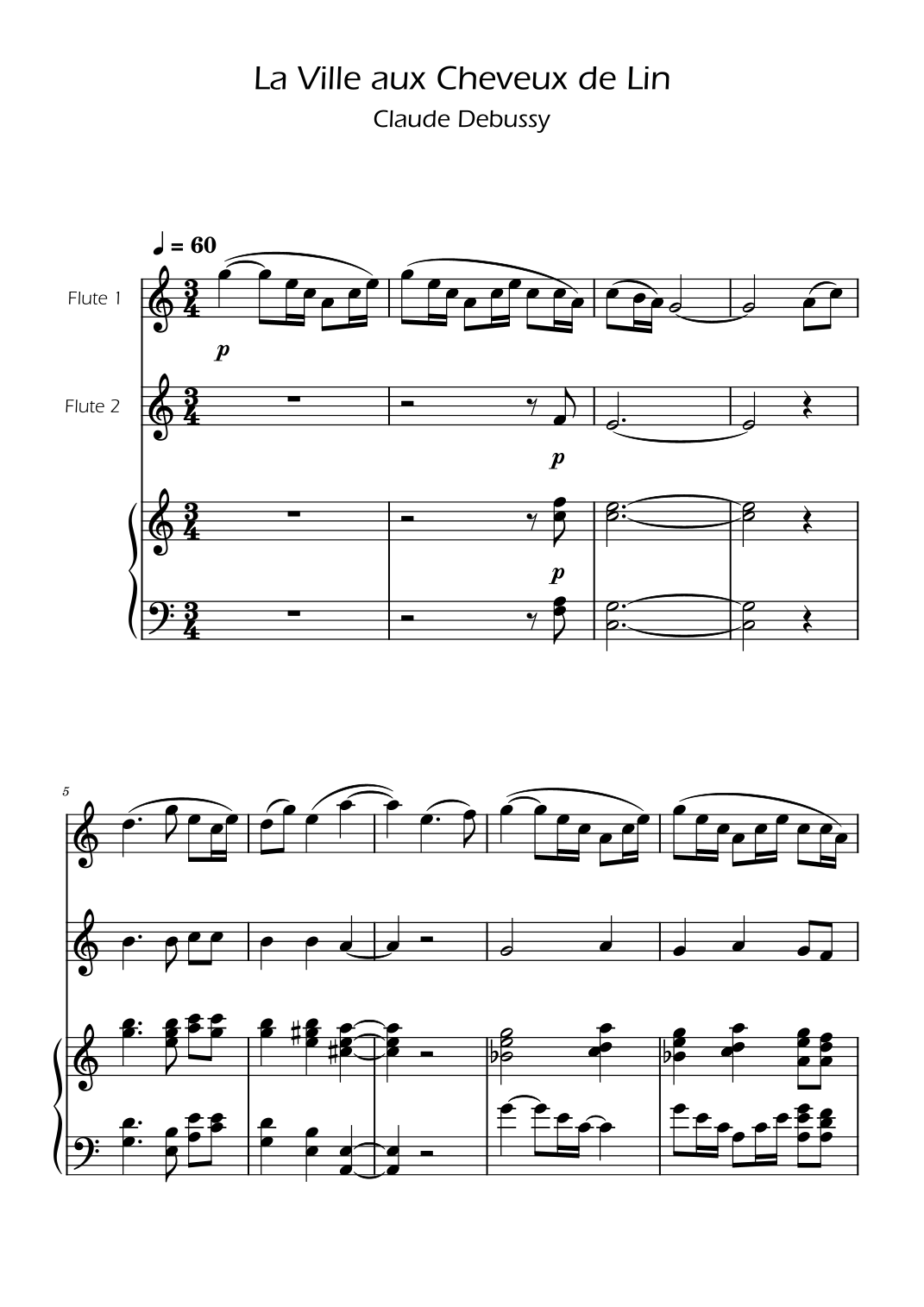 La Ville aux Cheveux de Lin
Claude Debussy

♩ = 60

Flute 1

p

Flute 2

p

p

5